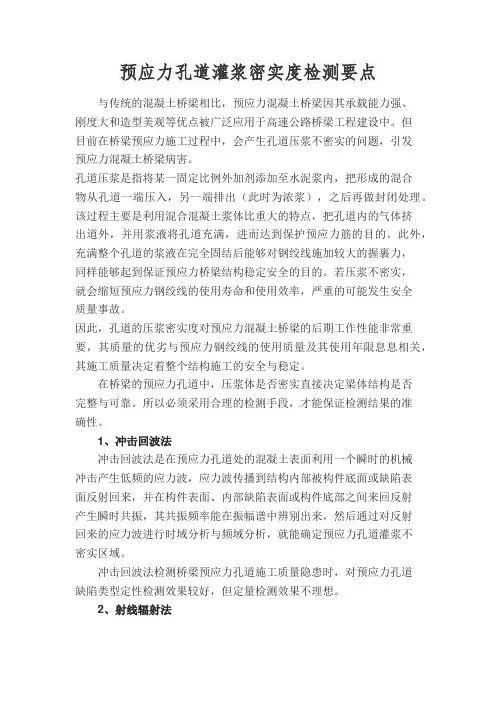 预应力孔道灌浆密实度检测要点

与传统的混凝土桥梁相比，预应力混凝土桥梁因其承载能力强、刚度大和造型美观等优点被广泛应用于高速公路桥梁工程建设中。但目前在桥梁预应力施工过程中，会产生孔道压浆不密实的问题，引发预应力混凝土桥梁病害。

孔道压浆是指将某一固定比例外加剂添加至水泥浆内，把形成的混合物从孔道一端压入，另一端排出（此时为浓浆），之后再做封闭处理。该过程主要是利用混合混凝土浆体比重大的特点，把孔道内的气体挤出道外，并用浆液将孔道充满，进而达到保护预应力筋的目的。此外，充满整个孔道的浆液在完全固结后能够对钢绞线施加较大的握裹力，同样能够起到保证预应力桥梁结构稳定安全的目的。若压浆不密实，就会缩短预应力钢绞线的使用寿命和使用效率，严重的可能发生安全质量事故。

因此，孔道的压浆密实度对预应力混凝土桥梁的后期工作性能非常重要，其质量的优劣与预应力钢绞线的使用质量及其使用年限息息相关，其施工质量决定着整个结构施工的安全与稳定。

在桥梁的预应力孔道中，压浆体是否密实直接决定梁体结构是否完整与可靠。所以必须采用合理的检测手段，才能保证检测结果的准确性。

1、冲击回波法

冲击回波法是在预应力孔道处的混凝土表面利用一个瞬时的机械冲击产生低频的应力波，应力波传播到结构内部被构件底面或缺陷表面反射回来，并在构件表面、内部缺陷表面或构件底部之间来回反射产生瞬时共振，其共振频率能在振幅谱中辨别出来，然后通过对反射回来的应力波进行时域分析与频域分析，就能确定预应力孔道灌浆不密实区域。

冲击回波法检测桥梁预应力孔道施工质量隐患时，对预应力孔道缺陷类型定性检测效果较好，但定量检测效果不理想。

2、射线辐射法